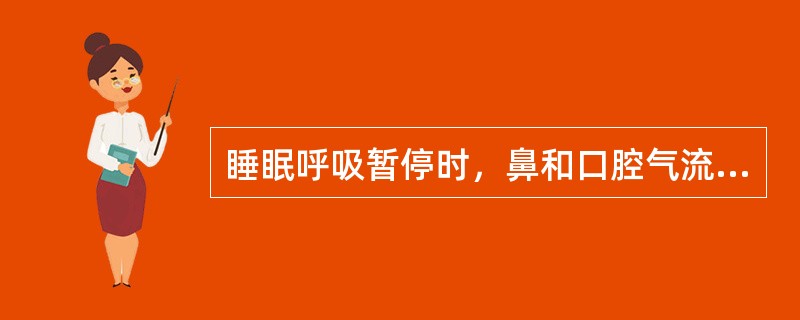 睡眠呼吸暂停时，鼻和口腔气流...